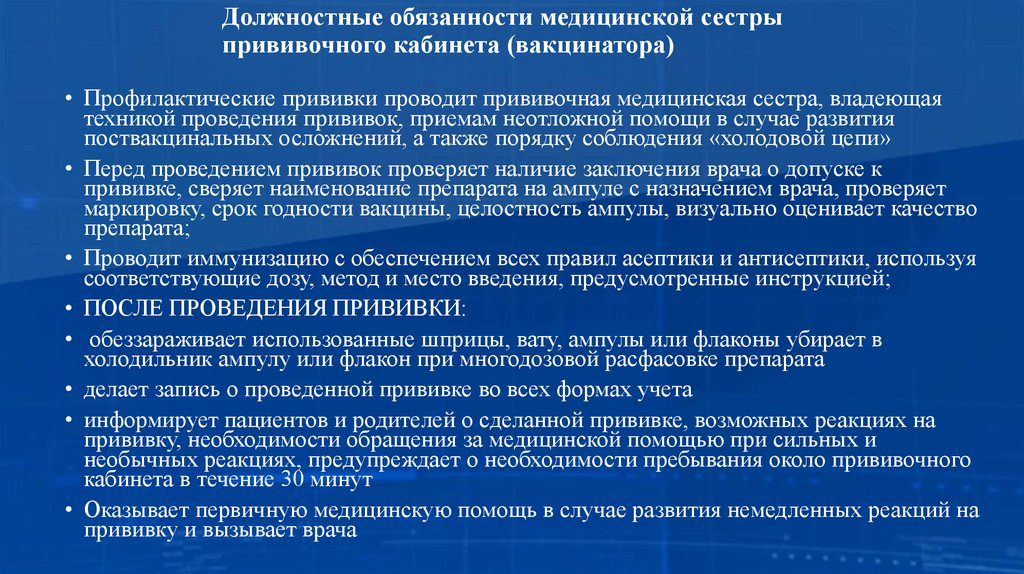 Должностные обязанности медицинской сестры прививочного кабинета (вакцинатора)

• Профилактические прививки проводит прививочная медицинская сестра, владеющая техникой проведения прививок, приемам неотложной помощи в случае развития поствакцинальных осложнений, а также порядку соблюдения «холодовой цепи»

• Перед проведением прививок проверяет наличие заключения врача о допуске к прививке, сверяет наименование препарата на ампуле с назначением врача, проверяет маркировку, срок годности вакцины, целостность ампулы, визуально оценивает качество препарата;

• Проводит иммунизацию с обеспечением всех правил асептики и антисептики, используя соответствующие дозу, метод и место введения, предусмотренные инструкцией;

• ПОСЛЕ ПРОВЕДЕНИЯ ПРИВИВКИ:

• обеззараживает использованные шприцы, вату, ампулы или флаконы убирает в холодильник ампулу или флакон при многодозовой расфасовке препарата

• делает запись о проведенной прививке во всех формах учета

• информирует пациентов и родителей о сделанной прививке, возможных реакциях на прививку, необходимости обращения за медицинской помощью при сильных и необычных реакциях, предупреждает о необходимости пребывания около прививочного кабинета в течение 30 минут

• Оказывает первичную медицинскую помощь в случае развития немедленных реакций на прививку и вызывает врача